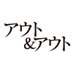 アウト
&アウト